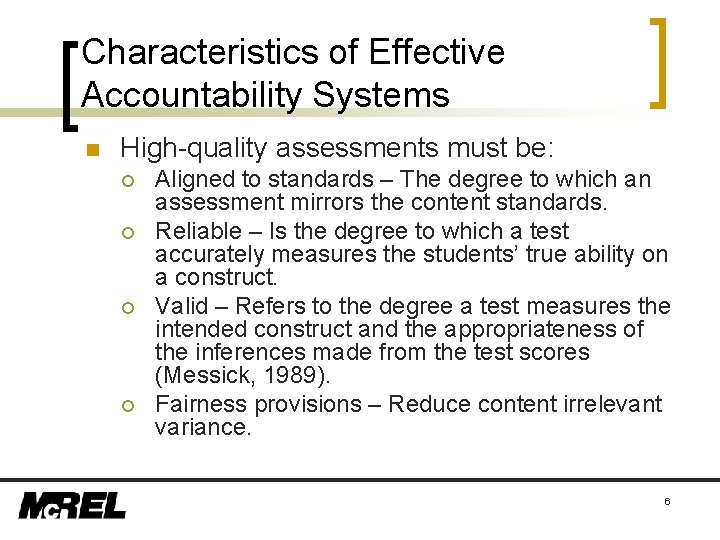 Characteristics of Effective Accountability Systems

High-quality assessments must be:

Aligned to standards – The degree to which an assessment mirrors the content standards.

Reliable – Is the degree to which a test accurately measures the students' true ability on a construct.

Valid – Refers to the degree a test measures the intended construct and the appropriateness of the inferences made from the test scores (Messick, 1989).

Fairness provisions – Reduce content irrelevant variance.

McREL

6